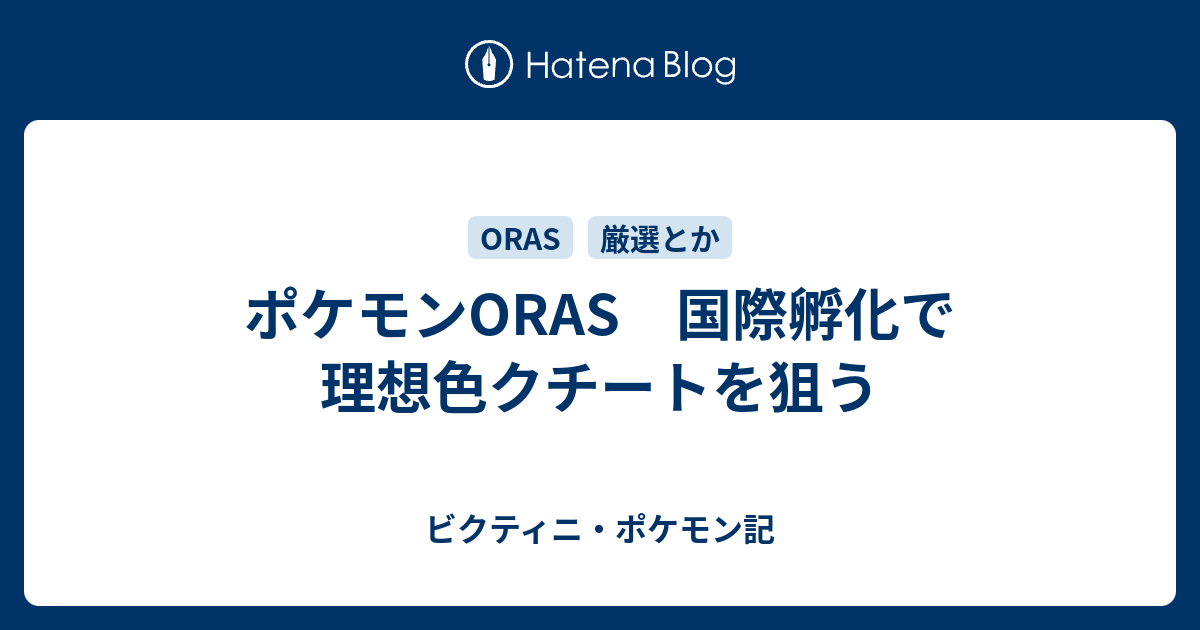 Hatena Blog

ORAS 厳選とか

ポケモンORAS　国際孵化で理想色クチートを狙う

ビクティニ・ポケモン記